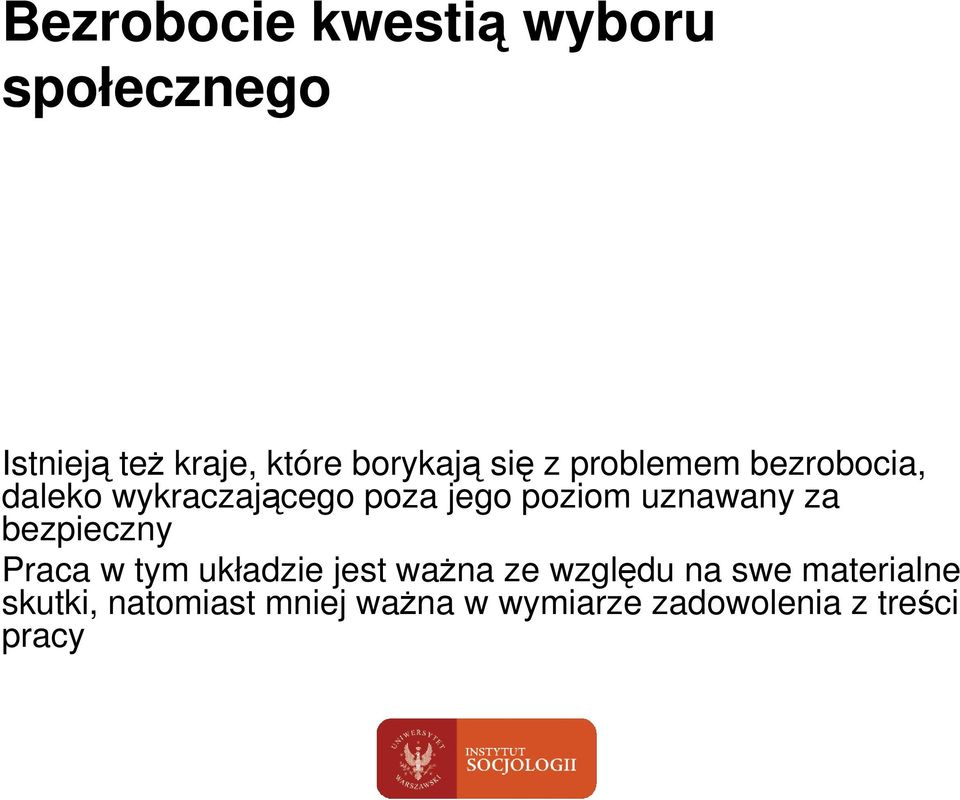 Bezrobocie kwestią wyboru społecznego

Istnieją też kraje, które borykają się z problemem bezrobocia, daleko wykraczającego poza jego poziom uznawany za bezpieczny

Praca w tym układzie jest ważna ze względu na swe materialne skutki, natomiast mniej ważna w wymiarze zadowolenia z treści pracy

UNIWERSYTET WARSZAWSKI
INSTYTUT SOCJOLOGII